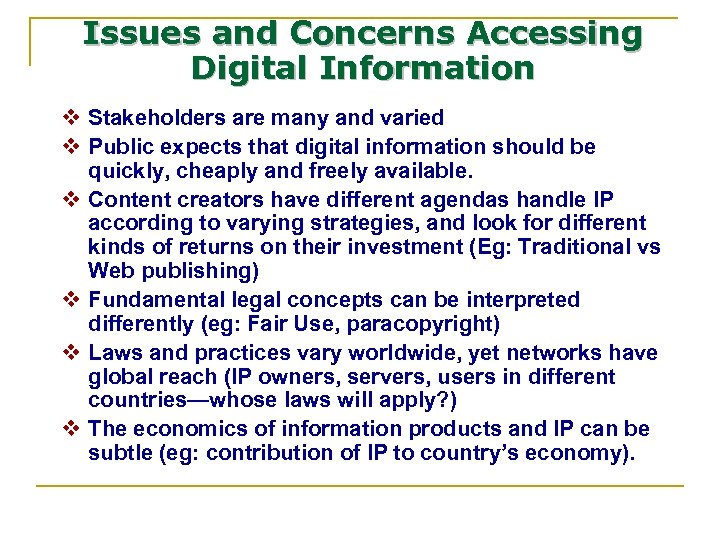 Issues and Concerns Accessing Digital Information

❖ Stakeholders are many and varied
❖ Public expects that digital information should be quickly, cheaply and freely available.
❖ Content creators have different agendas handle IP according to varying strategies, and look for different kinds of returns on their investment (Eg: Traditional vs Web publishing)
❖ Fundamental legal concepts can be interpreted differently (eg: Fair Use, paracopyright)
❖ Laws and practices vary worldwide, yet networks have global reach (IP owners, servers, users in different countries—whose laws will apply?)
❖ The economics of information products and IP can be subtle (eg: contribution of IP to country's economy).